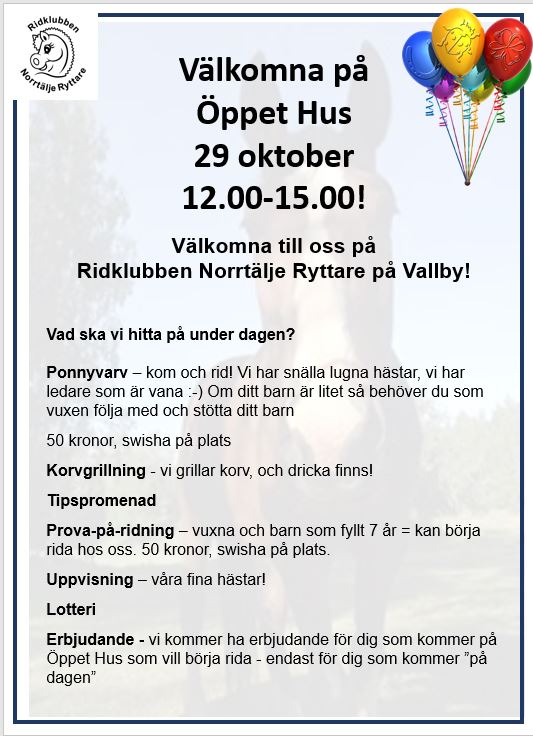 Ridklubben Norrtälje Ryttare

Välkomna på Öppet Hus 29 oktober 12.00-15.00!

Välkomna till oss på Ridklubben Norrtälje Ryttare på Vallby!

Vad ska vi hitta på under dagen?

Ponnyvarv – kom och rid! Vi har snälla lugna hästar, vi har ledare som är vana :-) Om ditt barn är litet så behöver du som vuxen följa med och stötta ditt barn

50 kronor, swisha på plats

Korvgrillning - vi grillar korv, och dricka finns!

Tipspromenad

Prova-på-ridning – vuxna och barn som fyllt 7 år = kan börja rida hos oss. 50 kronor, swisha på plats.

Uppvisning – våra fina hästar!

Lotteri

Erbjudande - vi kommer ha erbjudande för dig som kommer på Öppet Hus som vill börja rida - endast för dig som kommer ”på dagen”